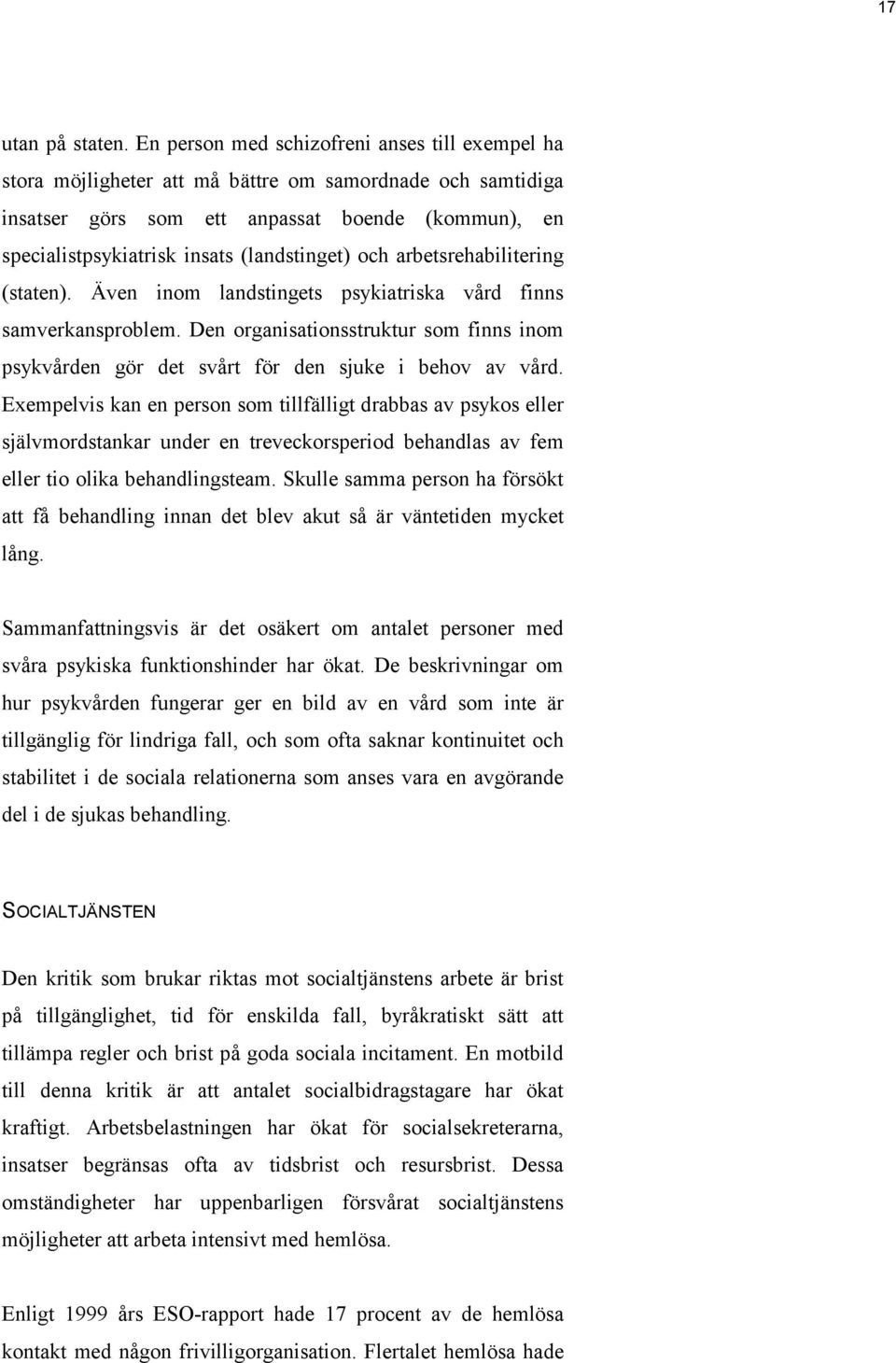 17

utan på staten. En person med schizofreni anses till exempel ha stora möjligheter att må bättre om samordnade och samtidiga insatser görs som ett anpassat boende (kommun), en specialistpsykiatrisk insats (landstinget) och arbetsrehabilitering (staten). Även inom landstingets psykiatriska vård finns samverkansproblem. Den organisationsstruktur som finns inom psykvården gör det svårt för den sjuke i behov av vård. Exempelvis kan en person som tillfälligt drabbas av psykos eller självmordstankar under en treveckorsperiod behandlas av fem eller tio olika behandlingsteam. Skulle samma person ha försökt att få behandling innan det blev akut så är väntetiden mycket lång.

Sammanfattningsvis är det osäkert om antalet personer med svåra psykiska funktionshinder har ökat. De beskrivningar om hur psykvården fungerar ger en bild av en vård som inte är tillgänglig för lindriga fall, och som ofta saknar kontinuitet och stabilitet i de sociala relationerna som anses vara en avgörande del i de sjukas behandling.

SOCIALTJÄNSTEN

Den kritik som brukar riktas mot socialtjänstens arbete är brist på tillgänglighet, tid för enskilda fall, byråkratiskt sätt att tillämpa regler och brist på goda sociala incitament. En motbild till denna kritik är att antalet socialbidragstagare har ökat kraftigt. Arbetsbelastningen har ökat för socialsekreterarna, insatser begränsas ofta av tidsbrist och resursbrist. Dessa omständigheter har uppenbarligen försvårat socialtjänstens möjligheter att arbeta intensivt med hemlösa.

Enligt 1999 års ESO-rapport hade 17 procent av de hemlösa kontakt med någon frivilligorganisation. Flertalet hemlösa hade